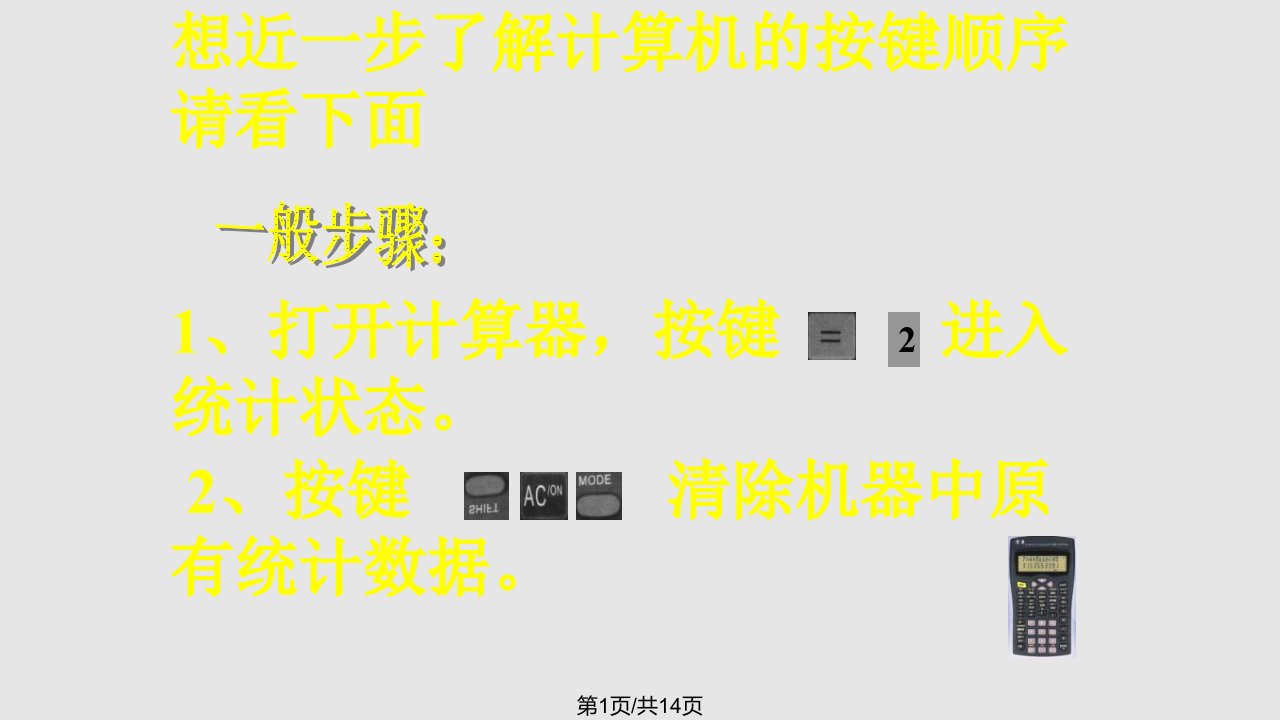 想近一步了解计算机的按键顺序请看下面

一般步骤：

1、打开计算器，按键 = 2 进入统计状态。

2、按键 SHIFT AC/ON MODE 清除机器中原有统计数据。

第1页/共14页